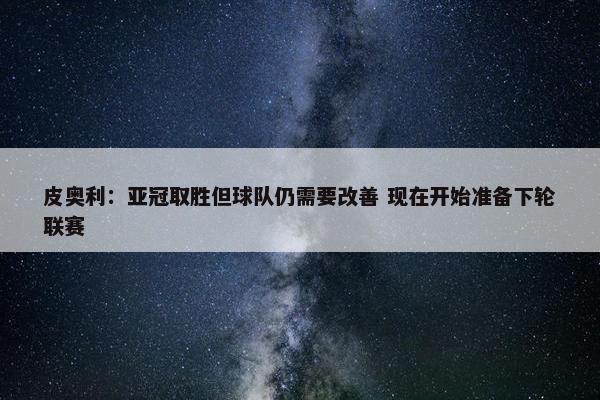 皮奥利：亚冠取胜但球队仍需要改善 现在开始准备下轮联赛